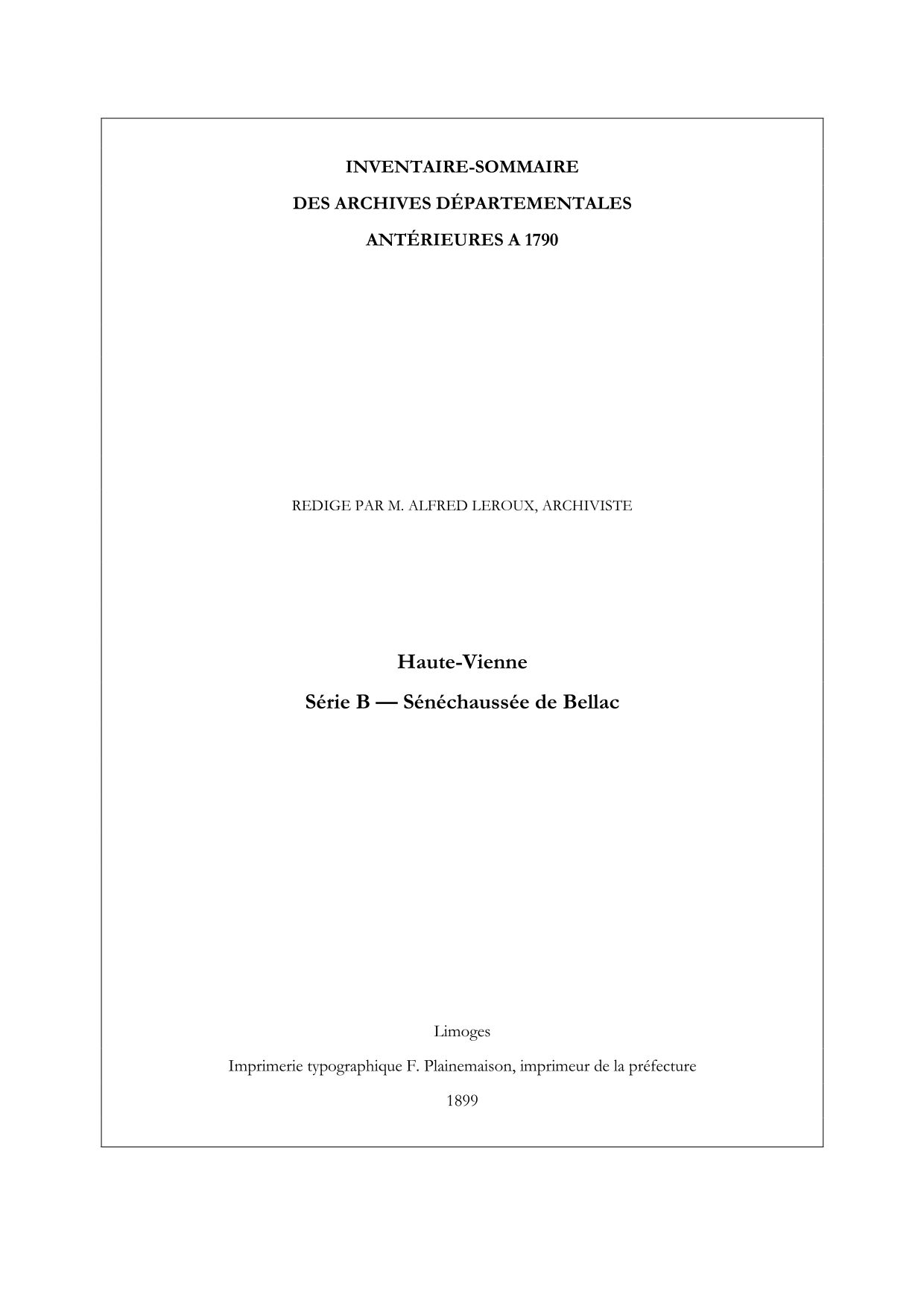 INVENTAIRE-SOMMAIRE

DES ARCHIVES DÉPARTEMENTALES

ANTÉRIEURES A 1790

REDIGE PAR M. ALFRED LEROUX, ARCHIVISTE

Haute-Vienne

Série B — Sénéchaussée de Bellac

Limoges

Imprimerie typographique F. Plainemaison, imprimeur de la préfecture

1899